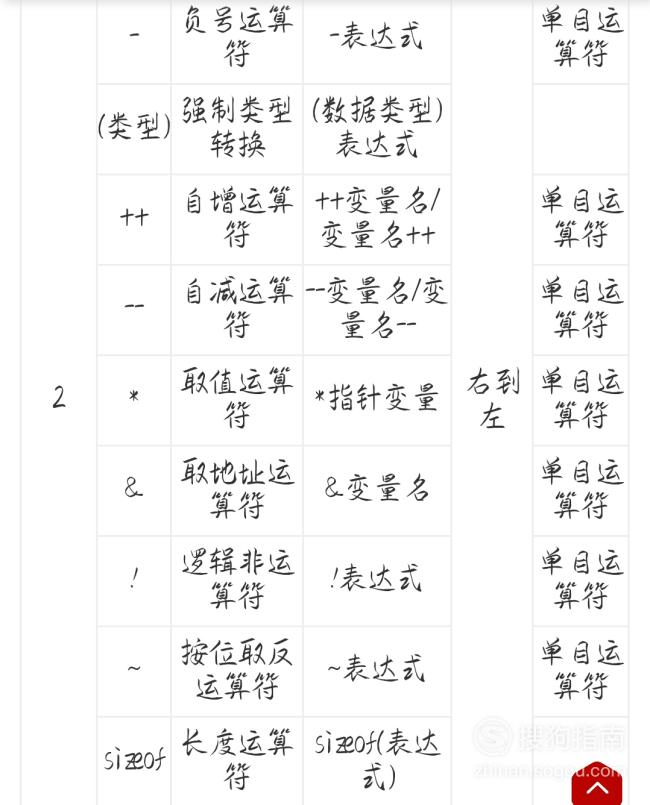 | | | | | | |
|---|---|---|---|---|---|
| | - | 负号运算符 | -表达式 | | 单目运算符 |
| | (类型) | 强制类型转换 | (数据类型)表达式 | | |
| | ++ | 自增运算符 | ++变量名/变量名++ | | 单目运算符 |
| | -- | 自减运算符 | --变量名/变量名-- | | 单目运算符 |
| 2 | * | 取值运算符 | *指针变量 | 右到左 | 单目运算符 |
| | & | 取地址运算符 | &变量名 | | 单目运算符 |
| | ! | 逻辑非运算符 | !表达式 | | 单目运算符 |
| | ~ | 按位取反运算符 | ~表达式 | | 单目运算符 |
| | sizeof | 长度运算符 | sizeof(表达式) | | |

搜狗指南
zhinan.sogou.com